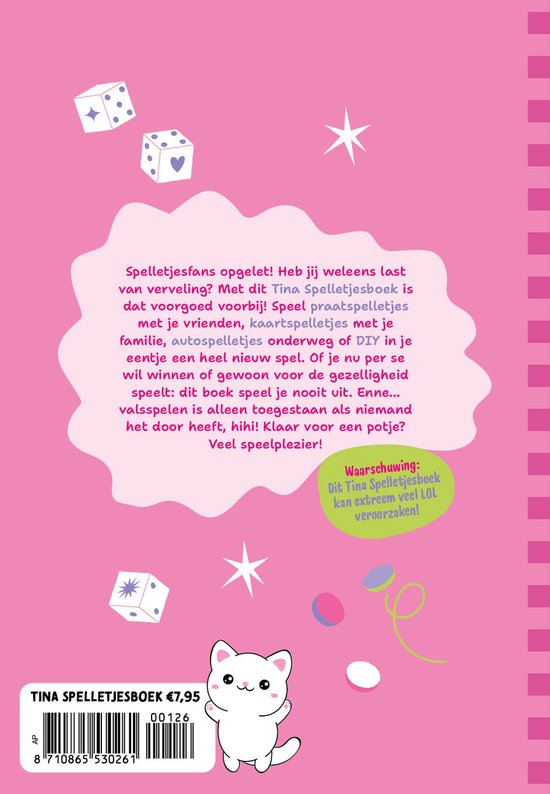 Spelletjesfans opgelet! Heb jij weleens last van verveling? Met dit Tina Spelletjesboek is dat voorgoed voorbij! Speel praatspelletjes met je vrienden, kaartspelletjes met je familie, autospelletjes onderweg of DIY in je eentje een heel nieuw spel. Of je nu per se wil winnen of gewoon voor de gezelligheid speelt: dit boek speel je nooit uit. Enne... valsspelen is alleen toegestaan als niemand het door heeft, hihi! Klaar voor een potje? Veel speelplezier!

Waarschuwing:
Dit Tina Spelletjesboek kan extreem veel LOL veroorzaken!

TINA SPELLETJESBOEK €7,95
AP
00126
8 710865 530261